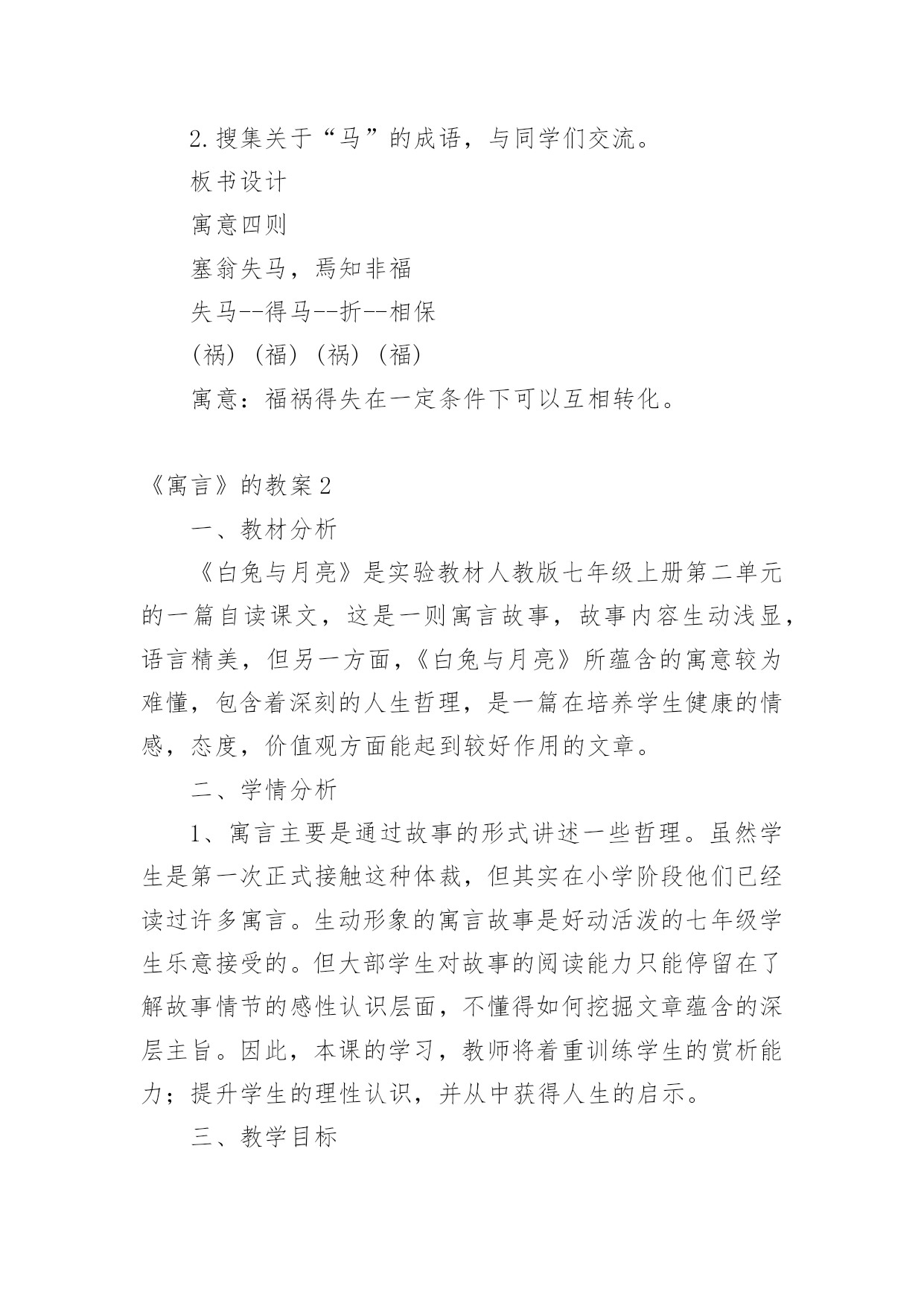 2.搜集关于“马”的成语，与同学们交流。

板书设计

寓意四则

塞翁失马，焉知非福

失马--得马--折--相保

(祸) (福) (祸) (福)

寓意：福祸得失在一定条件下可以互相转化。

《寓言》的教案2

一、教材分析

《白兔与月亮》是实验教材人教版七年级上册第二单元的一篇自读课文，这是一则寓言故事，故事内容生动浅显，语言精美，但另一方面，《白兔与月亮》所蕴含的寓意较为难懂，包含着深刻的人生哲理，是一篇在培养学生健康的情感，态度，价值观方面能起到较好作用的文章。

二、学情分析

1、寓言主要是通过故事的形式讲述一些哲理。虽然学生是第一次正式接触这种体裁，但其实在小学阶段他们已经读过许多寓言。生动形象的寓言故事是好动活泼的七年级学生乐意接受的。但大部学生对故事的阅读能力只能停留在了解故事情节的感性认识层面，不懂得如何挖掘文章蕴含的深层主旨。因此，本课的学习，教师将着重训练学生的赏析能力；提升学生的理性认识，并从中获得人生的启示。

三、教学目标